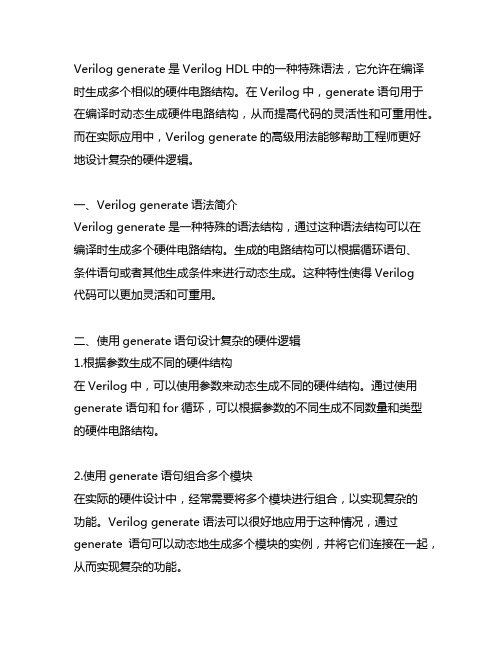 Verilog generate 是 Verilog HDL 中的一种特殊语法，它允许在编译时生成多个相似的硬件电路结构。在 Verilog 中，generate 语句用于在编译时动态生成硬件电路结构，从而提高代码的灵活性和可重用性。而在实际应用中，Verilog generate 的高级用法能够帮助工程师更好地设计复杂的硬件逻辑。

一、Verilog generate 语法简介
Verilog generate 是一种特殊的语法结构，通过这种语法结构可以在编译时生成多个硬件电路结构。生成的电路结构可以根据循环语句、条件语句或者其他生成条件来进行动态生成。这种特性使得 Verilog 代码可以更加灵活和可重用。

二、使用 generate 语句设计复杂的硬件逻辑
1.根据参数生成不同的硬件结构
在 Verilog 中，可以使用参数来动态生成不同的硬件结构。通过使用 generate 语句和 for 循环，可以根据参数的不同生成不同数量和类型的硬件电路结构。

2.使用 generate 语句组合多个模块
在实际的硬件设计中，经常需要将多个模块进行组合，以实现复杂的功能。Verilog generate 语法可以很好地应用于这种情况，通过 generate 语句可以动态地生成多个模块的实例，并将它们连接在一起，从而实现复杂的功能。